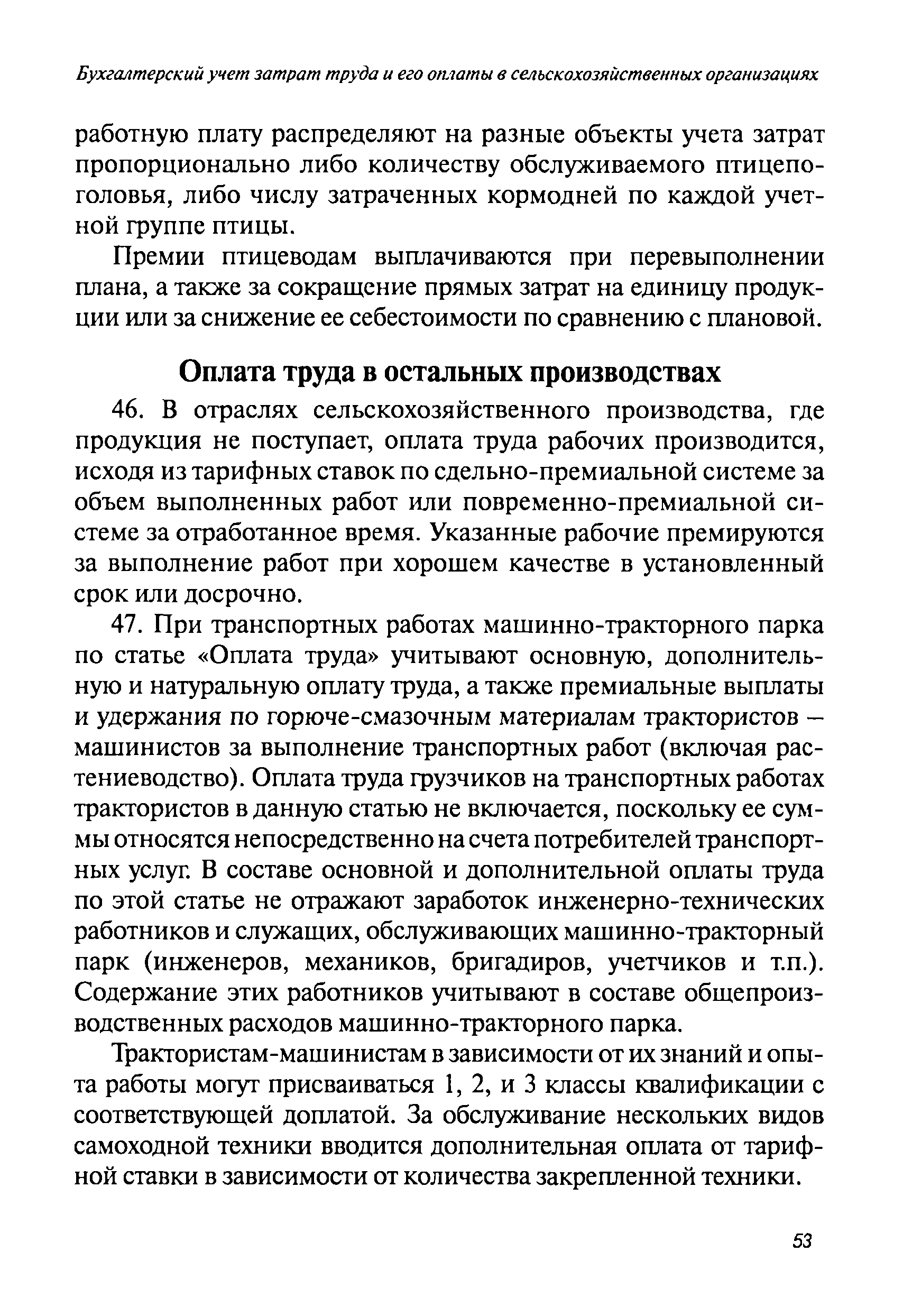 Бухгалтерский учет затрат труда и его оплаты в сельскохозяйственных организациях

работную плату распределяют на разные объекты учета затрат пропорционально либо количеству обслуживаемого птицепоголовья, либо числу затраченных кормодней по каждой учетной группе птицы.

Премии птицеводам выплачиваются при перевыполнении плана, а также за сокращение прямых затрат на единицу продукции или за снижение ее себестоимости по сравнению с плановой.

Оплата труда в остальных производствах

46. В отраслях сельскохозяйственного производства, где продукция не поступает, оплата труда рабочих производится, исходя из тарифных ставок по сдельно-премиальной системе за объем выполненных работ или повременно-премиальной системе за отработанное время. Указанные рабочие премируются за выполнение работ при хорошем качестве в установленный срок или досрочно.

47. При транспортных работах машинно-тракторного парка по статье «Оплата труда» учитывают основную, дополнительную и натуральную оплату труда, а также премиальные выплаты и удержания по горюче-смазочным материалам трактористов – машинистов за выполнение транспортных работ (включая растениеводство). Оплата труда грузчиков на транспортных работах трактористов в данную статью не включается, поскольку ее суммы относятся непосредственно на счета потребителей транспортных услуг. В составе основной и дополнительной оплаты труда по этой статье не отражают заработок инженерно-технических работников и служащих, обслуживающих машинно-тракторный парк (инженеров, механиков, бригадиров, учетчиков и т.п.). Содержание этих работников учитывают в составе общепроизводственных расходов машинно-тракторного парка.

Трактористам-машинистам в зависимости от их знаний и опыта работы могут присваиваться 1, 2, и 3 классы квалификации с соответствующей доплатой. За обслуживание нескольких видов самоходной техники вводится дополнительная оплата от тарифной ставки в зависимости от количества закрепленной техники.

53